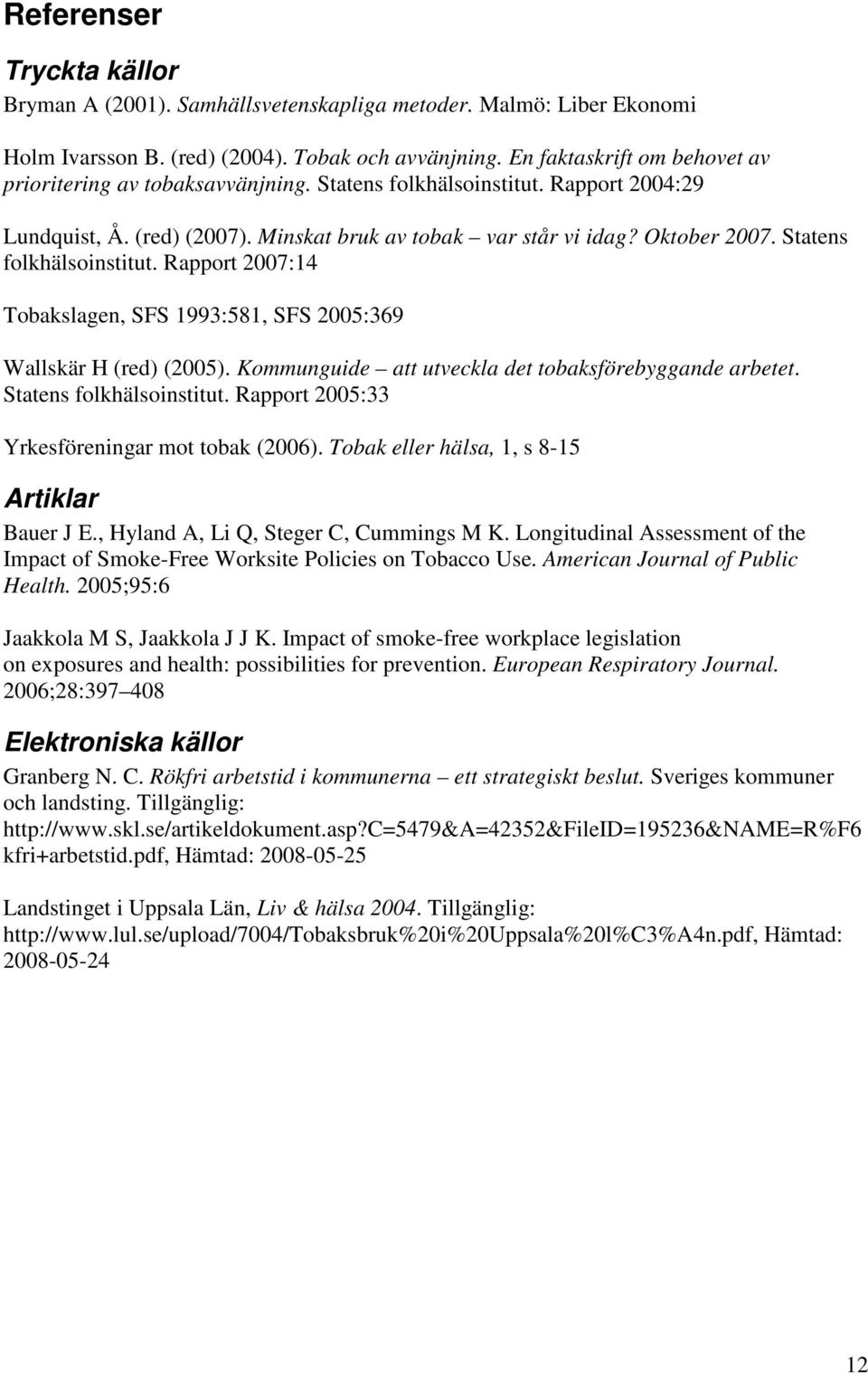 Referenser

Tryckta källor

Bryman A (2001). Samhällsvetenskapliga metoder. Malmö: Liber Ekonomi

Holm Ivarsson B. (red) (2004). Tobak och avvänjning. En faktaskrift om behovet av prioritering av tobaksavvänjning. Statens folkhälsoinstitut. Rapport 2004:29

Lundquist, Å. (red) (2007). Minskat bruk av tobak – var står vi idag? Oktober 2007. Statens folkhälsoinstitut. Rapport 2007:14

Tobakslagen, SFS 1993:581, SFS 2005:369

Wallskär H (red) (2005). Kommunguide – att utveckla det tobaksförebyggande arbetet. Statens folkhälsoinstitut. Rapport 2005:33

Yrkesföreningar mot tobak (2006). Tobak eller hälsa, 1, s 8-15

Artiklar

Bauer J E., Hyland A, Li Q, Steger C, Cummings M K. Longitudinal Assessment of the Impact of Smoke-Free Worksite Policies on Tobacco Use. American Journal of Public Health. 2005;95:6

Jaakkola M S, Jaakkola J J K. Impact of smoke-free workplace legislation on exposures and health: possibilities for prevention. European Respiratory Journal. 2006;28:397–408

Elektroniska källor

Granberg N. C. Rökfri arbetstid i kommunerna – ett strategiskt beslut. Sveriges kommuner och landsting. Tillgänglig: http://www.skl.se/artikeldokument.asp?c=5479&A=42352&FileID=195236&NAME=R%F6kfri+arbetstid.pdf, Hämtad: 2008-05-25

Landstinget i Uppsala Län, Liv & hälsa 2004. Tillgänglig: http://www.lul.se/upload/7004/Tobaksbruk%20i%20Uppsala%20l%C3%A4n.pdf, Hämtad: 2008-05-24

12